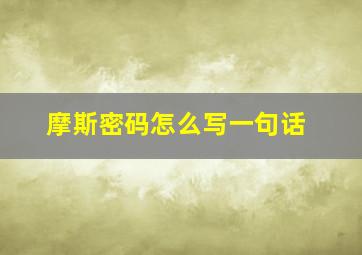 摩斯密码怎么写一句话